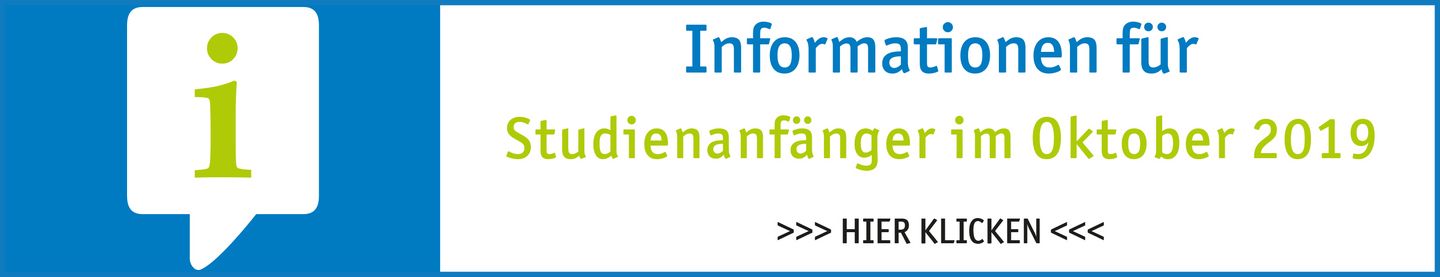 i

Informationen für

Studienanfänger im Oktober 2019

>>> HIER KLICKEN <<<